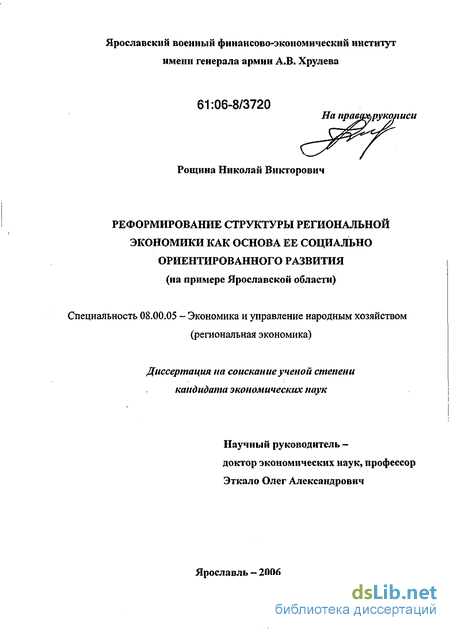 Ярославский военный финансово-экономический институт имени генерала армии А.В. Хрулева

61:06-8/3720

На правах рукописи

Рощина Николай Викторович

РЕФОРМИРОВАНИЕ СТРУКТУРЫ РЕГИОНАЛЬНОЙ ЭКОНОМИКИ КАК ОСНОВА ЕЕ СОЦИАЛЬНО ОРИЕНТИРОВАННОГО РАЗВИТИЯ
(на примере Ярославской области)

Специальность 08.00.05 – Экономика и управление народным хозяйством (региональная экономика)

Диссертация на соискание ученой степени кандидата экономических наук

Научный руководитель – доктор экономических наук, профессор Эткало Олег Александрович

Ярославль – 2006

dsLib.net
библиотека диссертаций